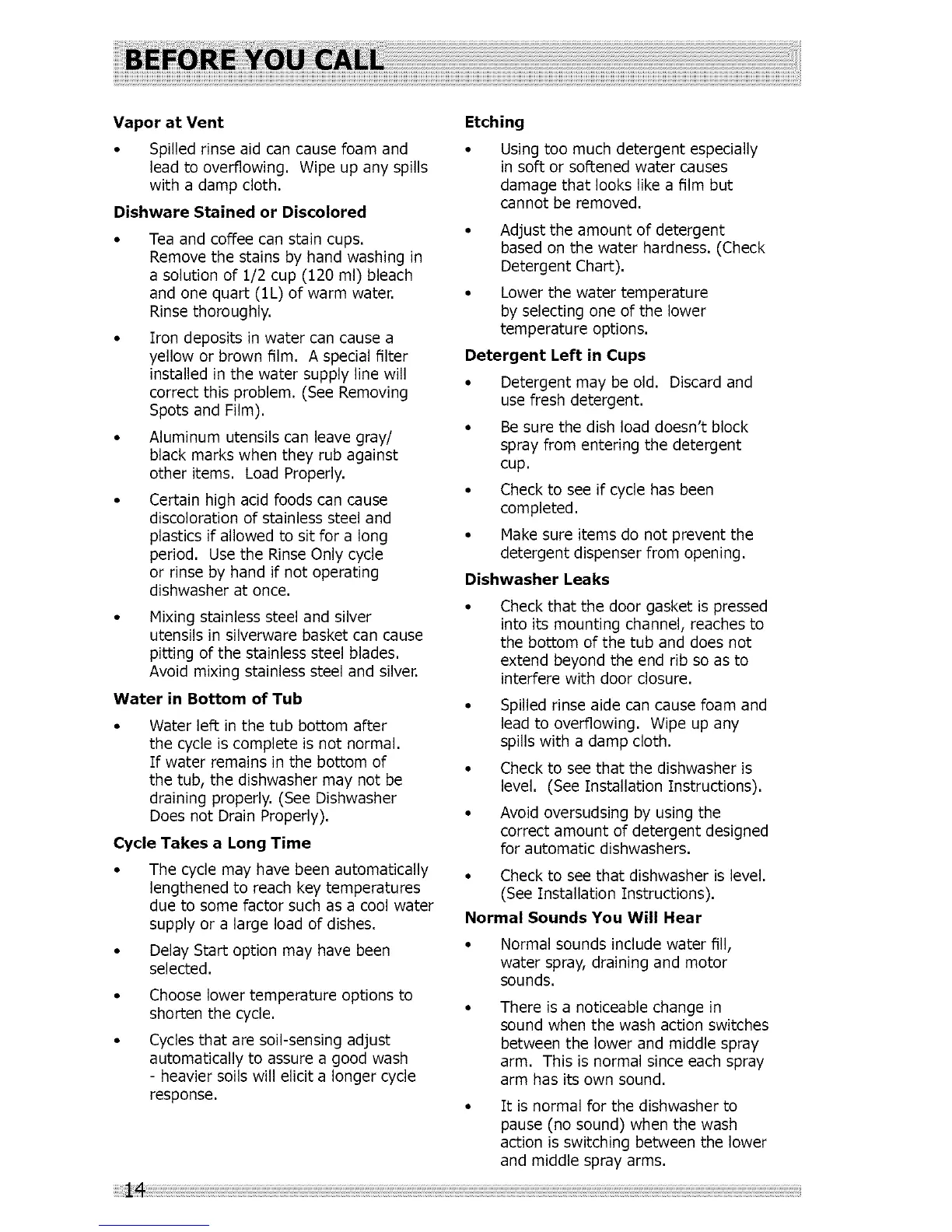 BEFORE YOU CALL

Vapor at Vent

• Spilled rinse aid can cause foam and lead to overflowing. Wipe up any spills with a damp cloth.

Dishware Stained or Discolored

• Tea and coffee can stain cups. Remove the stains by hand washing in a solution of 1/2 cup (120 ml) bleach and one quart (1L) of warm water. Rinse thoroughly.

• Iron deposits in water can cause a yellow or brown film. A special filter installed in the water supply line will correct this problem. (See Removing Spots and Film).

• Aluminum utensils can leave gray/ black marks when they rub against other items. Load Properly.

• Certain high acid foods can cause discoloration of stainless steel and plastics if allowed to sit for a long period. Use the Rinse Only cycle or rinse by hand if not operating dishwasher at once.

• Mixing stainless steel and silver utensils in silverware basket can cause pitting of the stainless steel blades. Avoid mixing stainless steel and silver.

Water in Bottom of Tub

• Water left in the tub bottom after the cycle is complete is not normal. If water remains in the bottom of the tub, the dishwasher may not be draining properly. (See Dishwasher Does not Drain Properly).

Cycle Takes a Long Time

• The cycle may have been automatically lengthened to reach key temperatures due to some factor such as a cool water supply or a large load of dishes.

• Delay Start option may have been selected.

• Choose lower temperature options to shorten the cycle.

• Cycles that are soil-sensing adjust automatically to assure a good wash - heavier soils will elicit a longer cycle response.

Etching

• Using too much detergent especially in soft or softened water causes damage that looks like a film but cannot be removed.

• Adjust the amount of detergent based on the water hardness. (Check Detergent Chart).

• Lower the water temperature by selecting one of the lower temperature options.

Detergent Left in Cups

• Detergent may be old. Discard and use fresh detergent.

• Be sure the dish load doesn't block spray from entering the detergent cup.

• Check to see if cycle has been completed.

• Make sure items do not prevent the detergent dispenser from opening.

Dishwasher Leaks

• Check that the door gasket is pressed into its mounting channel, reaches to the bottom of the tub and does not extend beyond the end rib so as to interfere with door closure.

• Spilled rinse aide can cause foam and lead to overflowing. Wipe up any spills with a damp cloth.

• Check to see that the dishwasher is level. (See Installation Instructions).

• Avoid oversudsing by using the correct amount of detergent designed for automatic dishwashers.

• Check to see that dishwasher is level. (See Installation Instructions).

Normal Sounds You Will Hear

• Normal sounds include water fill, water spray, draining and motor sounds.

• There is a noticeable change in sound when the wash action switches between the lower and middle spray arm. This is normal since each spray arm has its own sound.

• It is normal for the dishwasher to pause (no sound) when the wash action is switching between the lower and middle spray arms.

14